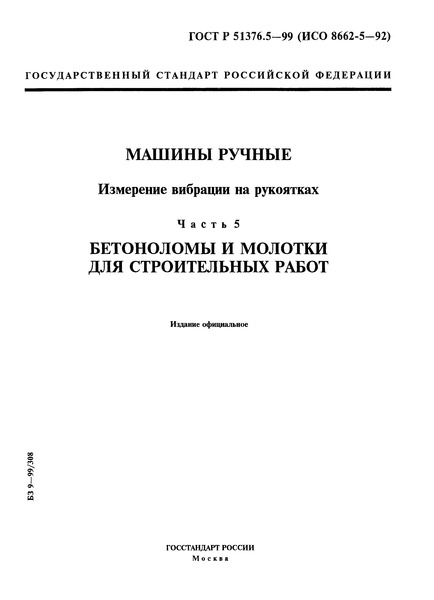 ГОСТ Р 51376.5—99 (ИСО 8662-5—92)

ГОСУДАРСТВЕННЫЙ СТАНДАРТ РОССИЙСКОЙ ФЕДЕРАЦИИ

МАШИНЫ РУЧНЫЕ

Измерение вибрации на рукоятках

Часть 5

БЕТОНОЛОМЫ И МОЛОТКИ ДЛЯ СТРОИТЕЛЬНЫХ РАБОТ

Издание официальное

БЗ 9—99/308

ГОССТАНДАРТ РОССИИ
Москва